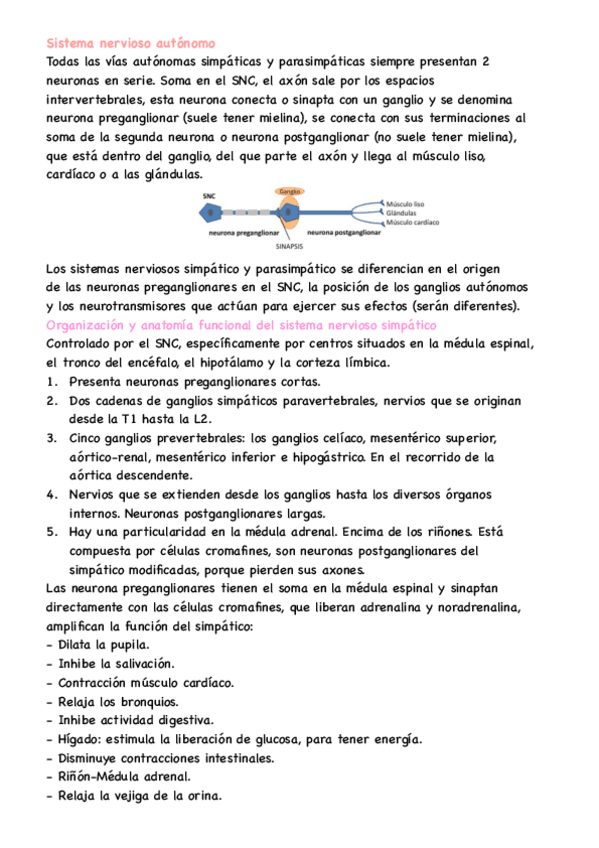 Sistema nervioso autónomo
Todas las vías autónomas simpáticas y parasimpáticas siempre presentan 2 neuronas en serie. Soma en el SNC, el axón sale por los espacios intervertebrales, esta neurona conecta o sinapta con un ganglio y se denomina neurona preganglionar (suele tener mielina), se conecta con sus terminaciones al soma de la segunda neurona o neurona postganglionar (no suele tener mielina), que está dentro del ganglio, del que parte el axón y llega al músculo liso, cardíaco o a las glándulas.

SNC
Ganglio
Músculo liso
Glándulas
Músculo cardíaco
neurona preganglionar
neurona postganglionar
SINAPSIS

Los sistemas nerviosos simpático y parasimpático se diferencian en el origen de las neuronas preganglionares en el SNC, la posición de los ganglios autónomos y los neurotransmisores que actúan para ejercer sus efectos (serán diferentes).
Organización y anatomía funcional del sistema nervioso simpático
Controlado por el SNC, específicamente por centros situados en la médula espinal, el tronco del encéfalo, el hipotálamo y la corteza límbica.
1. Presenta neuronas preganglionares cortas.
2. Dos cadenas de ganglios simpáticos paravertebrales, nervios que se originan desde la T1 hasta la L2.
3. Cinco ganglios prevertebrales: los ganglios celíaco, mesentérico superior, aórtico-renal, mesentérico inferior e hipogástrico. En el recorrido de la aórtica descendente.
4. Nervios que se extienden desde los ganglios hasta los diversos órganos internos. Neuronas postganglionares largas.
5. Hay una particularidad en la médula adrenal. Encima de los riñones. Está compuesta por células cromafines, son neuronas postganglionares del simpático modificadas, porque pierden sus axones.
Las neurona preganglionares tienen el soma en la médula espinal y sinaptan directamente con las células cromafines, que liberan adrenalina y noradrenalina, amplifican la función del simpático:
- Dilata la pupila.
- Inhibe la salivación.
- Contracción músculo cardíaco.
- Relaja los bronquios.
- Inhibe actividad digestiva.
- Hígado: estimula la liberación de glucosa, para tener energía.
- Disminuye contracciones intestinales.
- Riñón-Médula adrenal.
- Relaja la vejiga de la orina.